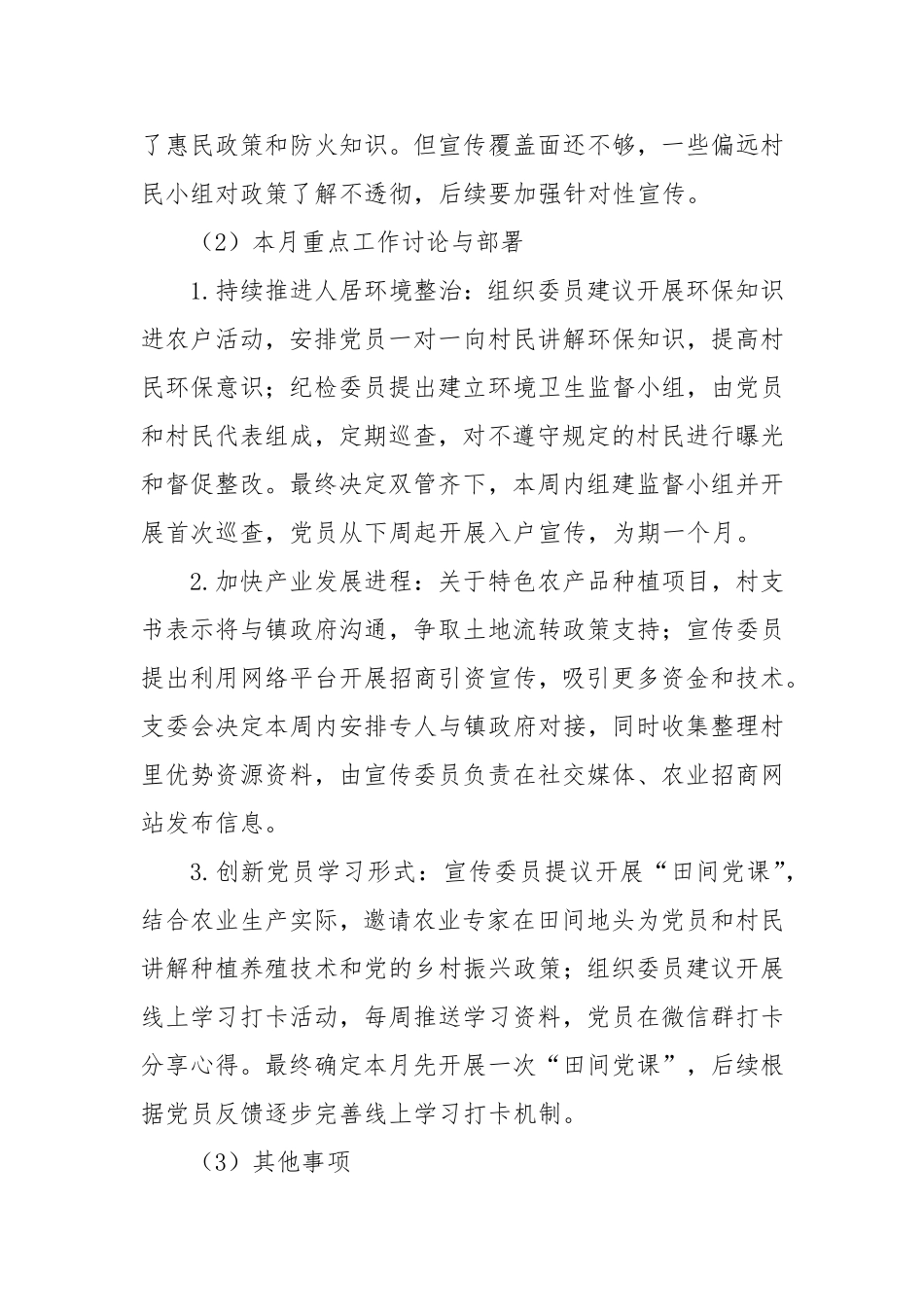 了惠民政策和防火知识。但宣传覆盖面还不够，一些偏远村民小组对政策了解不透彻，后续要加强针对性宣传。

（2）本月重点工作讨论与部署

1.持续推进人居环境整治：组织委员建议开展环保知识进农户活动，安排党员一对一向村民讲解环保知识，提高村民环保意识；纪检委员提出建立环境卫生监督小组，由党员和村民代表组成，定期巡查，对不遵守规定的村民进行曝光和督促整改。最终决定双管齐下，本周内组建监督小组并开展首次巡查，党员从下周起开展入户宣传，为期一个月。

2.加快产业发展进程：关于特色农产品种植项目，村支书表示将与镇政府沟通，争取土地流转政策支持；宣传委员提出利用网络平台开展招商引资宣传，吸引更多资金和技术。支委会决定本周内安排专人与镇政府对接，同时收集整理村里优势资源资料，由宣传委员负责在社交媒体、农业招商网站发布信息。

3.创新党员学习形式：宣传委员提议开展“田间党课”，结合农业生产实际，邀请农业专家在田间地头为党员和村民讲解种植养殖技术和党的乡村振兴政策；组织委员建议开展线上学习打卡活动，每周推送学习资料，党员在微信群打卡分享心得。最终确定本月先开展一次“田间党课”，后续根据党员反馈逐步完善线上学习打卡机制。

（3）其他事项